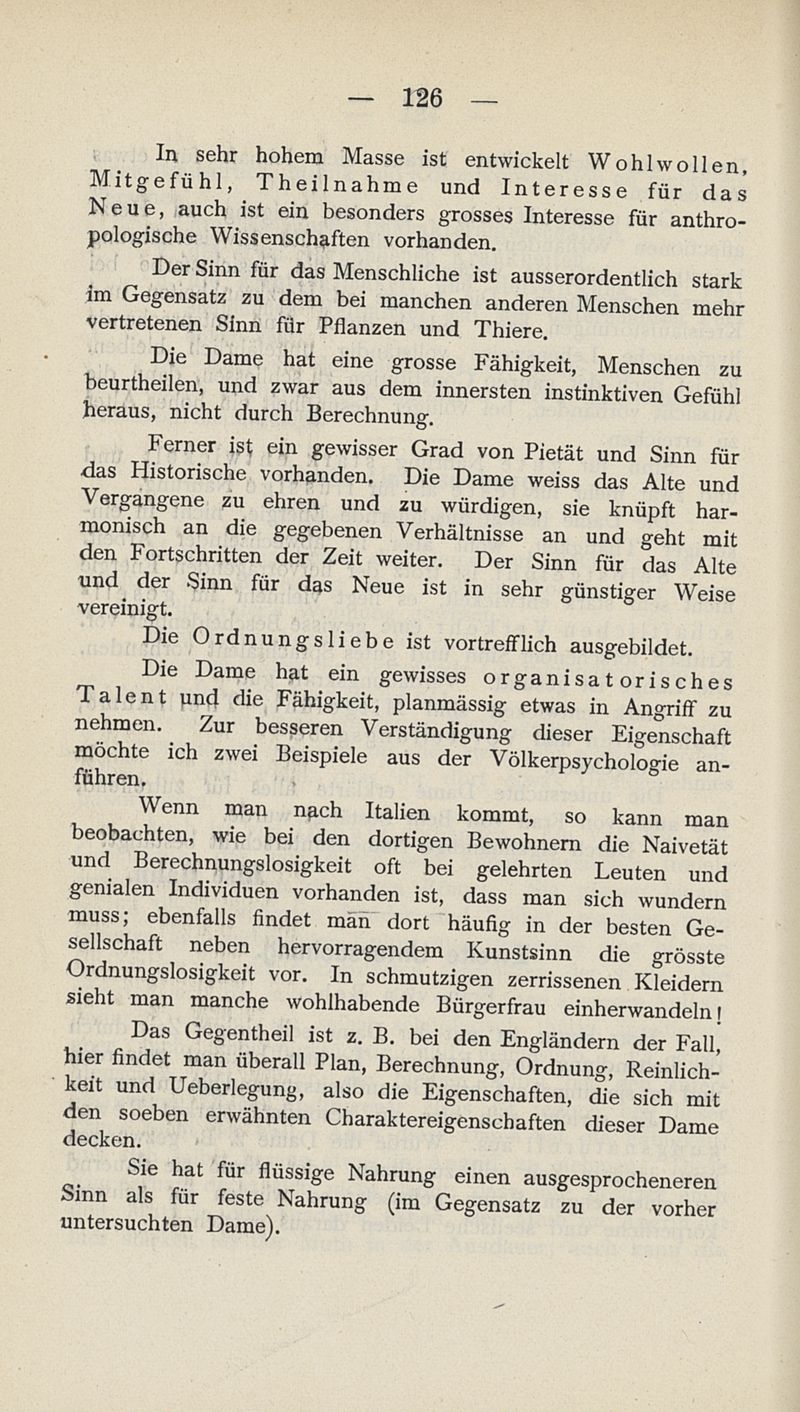 — 126 —

In sehr hohem Masse ist entwickelt Wohlwollen, Mitgefühl, Theilnahme und Interesse für das Neue, auch ist ein besonders grosses Interesse für anthropologische Wissenschaften vorhanden.

Der Sinn für das Menschliche ist ausserordentlich stark im Gegensatz zu dem bei manchen anderen Menschen mehr vertretenen Sinn für Pflanzen und Thiere.

Die Dame hat eine grosse Fähigkeit, Menschen zu beurtheilen, und zwar aus dem innersten instinktiven Gefühl heraus, nicht durch Berechnung.

Ferner ist ein gewisser Grad von Pietät und Sinn für das Historische vorhanden. Die Dame weiss das Alte und Vergangene zu ehren und zu würdigen, sie knüpft harmonisch an die gegebenen Verhältnisse an und geht mit den Fortschritten der Zeit weiter. Der Sinn für das Alte und der Sinn für das Neue ist in sehr günstiger Weise vereinigt.

Die Ordnungsliebe ist vortrefflich ausgebildet.

Die Dame hat ein gewisses organisatorisches Talent und die Fähigkeit, planmässig etwas in Angriff zu nehmen. Zur besseren Verständigung dieser Eigenschaft möchte ich zwei Beispiele aus der Völkerpsychologie anführen.

Wenn man nach Italien kommt, so kann man beobachten, wie bei den dortigen Bewohnern die Naivetät und Berechnungslosigkeit oft bei gelehrten Leuten und genialen Individuen vorhanden ist, dass man sich wundern muss; ebenfalls findet man dort häufig in der besten Gesellschaft neben hervorragendem Kunstsinn die grösste Ordnungslosigkeit vor. In schmutzigen zerrissenen Kleidern sieht man manche wohlhabende Bürgerfrau einherwandeln!

Das Gegentheil ist z. B. bei den Engländern der Fall, hier findet man überall Plan, Berechnung, Ordnung, Reinlichkeit und Ueberlegung, also die Eigenschaften, die sich mit den soeben erwähnten Charaktereigenschaften dieser Dame decken.

Sie hat für flüssige Nahrung einen ausgesprocheneren Sinn als für feste Nahrung (im Gegensatz zu der vorher untersuchten Dame).